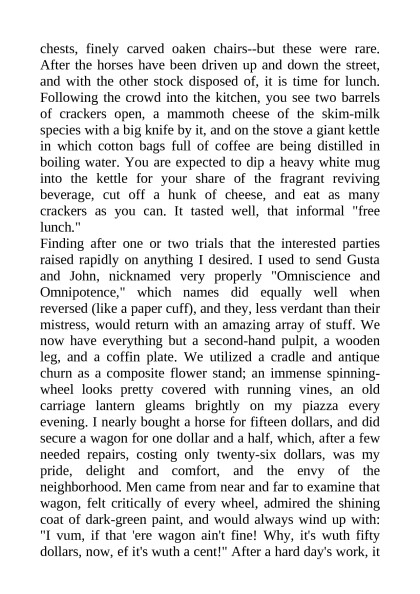 chests, finely carved oaken chairs--but these were rare. After the horses have been driven up and down the street, and with the other stock disposed of, it is time for lunch. Following the crowd into the kitchen, you see two barrels of crackers open, a mammoth cheese of the skim-milk species with a big knife by it, and on the stove a giant kettle in which cotton bags full of coffee are being distilled in boiling water. You are expected to dip a heavy white mug into the kettle for your share of the fragrant reviving beverage, cut off a hunk of cheese, and eat as many crackers as you can. It tasted well, that informal "free lunch."
Finding after one or two trials that the interested parties raised rapidly on anything I desired. I used to send Gusta and John, nicknamed very properly "Omniscience and Omnipotence," which names did equally well when reversed (like a paper cuff), and they, less verdant than their mistress, would return with an amazing array of stuff. We now have everything but a second-hand pulpit, a wooden leg, and a coffin plate. We utilized a cradle and antique churn as a composite flower stand; an immense spinning-wheel looks pretty covered with running vines, an old carriage lantern gleams brightly on my piazza every evening. I nearly bought a horse for fifteen dollars, and did secure a wagon for one dollar and a half, which, after a few needed repairs, costing only twenty-six dollars, was my pride, delight and comfort, and the envy of the neighborhood. Men came from near and far to examine that wagon, felt critically of every wheel, admired the shining coat of dark-green paint, and would always wind up with: "I vum, if that 'ere wagon ain't fine! Why, it's wuth fifty dollars, now, ef it's wuth a cent!" After a hard day's work, it